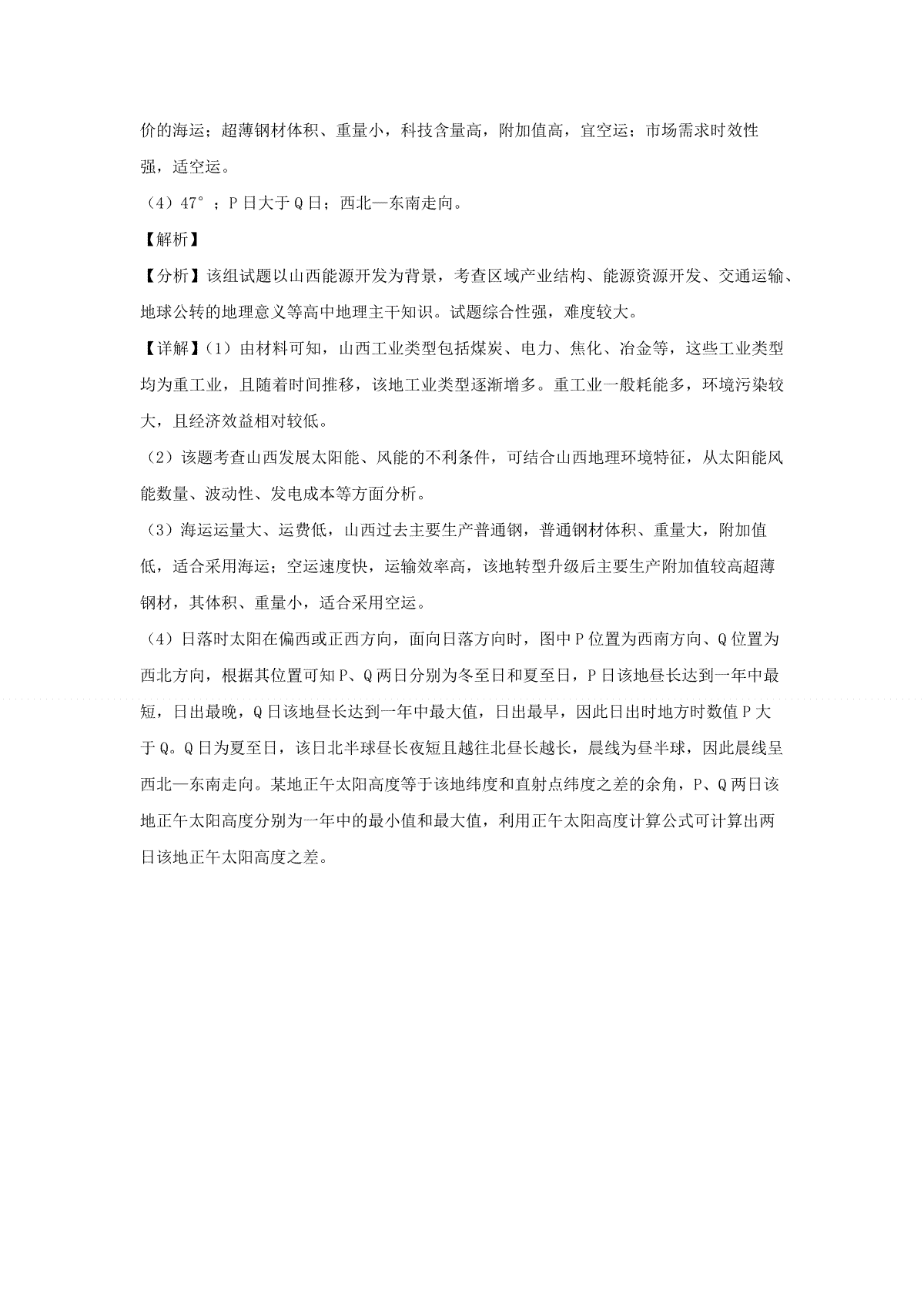 价的海运；超薄钢材体积、重量小，科技含量高，附加值高，宜空运；市场需求时效性强，适空运。

（4）47°；P日大于Q日；西北—东南走向。

【解析】

【分析】该组试题以山西能源开发为背景，考查区域产业结构、能源资源开发、交通运输、地球公转的地理意义等高中地理主干知识。试题综合性强，难度较大。

【详解】(1）由材料可知，山西工业类型包括煤炭、电力、焦化、冶金等，这些工业类型均为重工业，且随着时间推移，该地工业类型逐渐增多。重工业一般耗能多，环境污染较大，且经济效益相对较低。

（2）该题考查山西发展太阳能、风能的不利条件，可结合山西地理环境特征，从太阳能风能数量、波动性、发电成本等方面分析。

（3）海运运量大、运费低，山西过去主要生产普通钢，普通钢材体积、重量大，附加值低，适合采用海运；空运速度快，运输效率高，该地转型升级后主要生产附加值较高超薄钢材，其体积、重量小，适合采用空运。

（4）日落时太阳在偏西或正西方向，面向日落方向时，图中P位置为西南方向、Q位置为西北方向，根据其位置可知P、Q两日分别为冬至日和夏至日，P日该地昼长达到一年中最短，日出最晚，Q日该地昼长达到一年中最大值，日出最早，因此日出时地方时数值P大于Q。Q日为夏至日，该日北半球昼长夜短且越往北昼长越长，晨线为昼半球，因此晨线呈西北—东南走向。某地正午太阳高度等于该地纬度和直射点纬度之差的余角，P、Q两日该地正午太阳高度分别为一年中的最小值和最大值，利用正午太阳高度计算公式可计算出两日该地正午太阳高度之差。